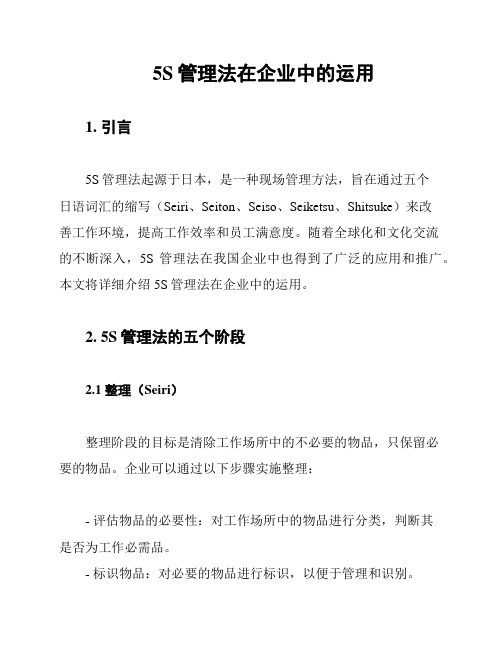 5S 管理法在企业中的运用

1. 引言

5S 管理法起源于日本，是一种现场管理方法，旨在通过五个日语词汇的缩写（Seiri、Seiton、Seiso、Seiketsu、Shitsuke）来改善工作环境，提高工作效率和员工满意度。随着全球化和文化交流的不断深入，5S 管理法在我国企业中也得到了广泛的应用和推广。本文将详细介绍 5S 管理法在企业中的运用。

2. 5S 管理法的五个阶段

2.1 整理（Seiri）

整理阶段的目标是清除工作场所中的不必要的物品，只保留必要的物品。企业可以通过以下步骤实施整理：

- 评估物品的必要性：对工作场所中的物品进行分类，判断其是否为工作必需品。
- 标识物品：对必要的物品进行标识，以便于管理和识别。